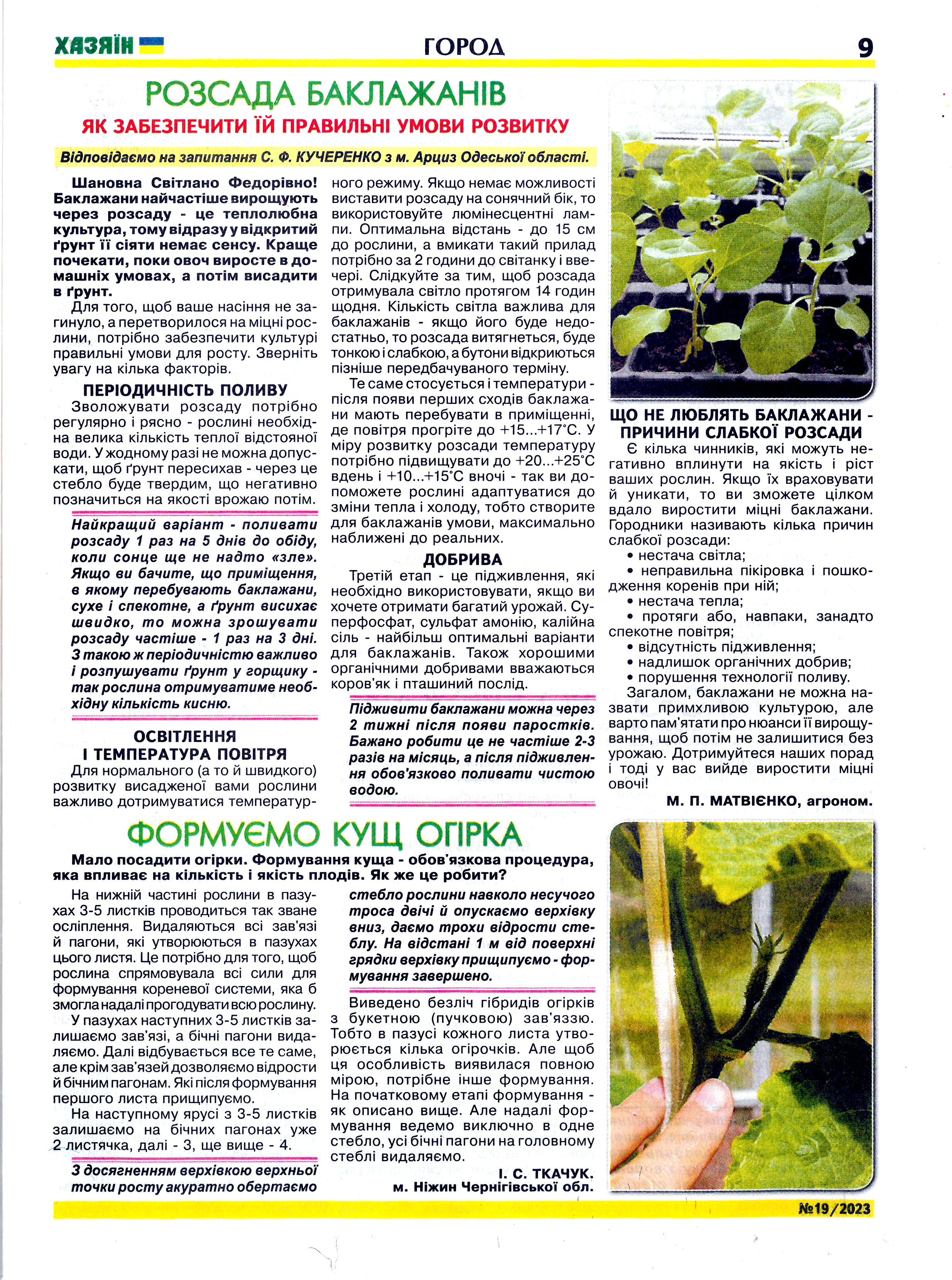 ХАЗЯЇН ГОРОД 9

РОЗСАДА БАКЛАЖАНІВ

ЯК ЗАБЕЗПЕЧИТИ ЇЙ ПРАВИЛЬНІ УМОВИ РОЗВИТКУ

Відповідаємо на запитання С. Ф. КУЧЕРЕНКО з м. Арциз Одеської області.

Шановна Світлано Федорівно! Баклажани найчастіше вирощують через розсаду - це теплолюбна культура, тому відразу у відкритий ґрунт її сіяти немає сенсу. Краще почекати, поки овоч виросте в домашніх умовах, а потім висадити в ґрунт.

Для того, щоб ваше насіння не загинуло, а перетворилося на міцні рослини, потрібно забезпечити культурі правильні умови для росту. Зверніть увагу на кілька факторів.

ПЕРІОДИЧНІСТЬ ПОЛИВУ

Зволожувати розсаду потрібно регулярно і рясно - рослині необхідна велика кількість теплої відстояної води. У жодному разі не можна допускати, щоб ґрунт пересихав - через це стебло буде твердим, що негативно позначиться на якості врожаю потім.

Найкращий варіант - поливати розсаду 1 раз на 5 днів до обіду, коли сонце ще не надто «зле». Якщо ви бачите, що приміщення, в якому перебувають баклажани, сухе і спекотне, а ґрунт висихає швидко, то можна зрошувати розсаду частіше - 1 раз на 3 дні. З такою ж періодичністю важливо і розпушувати ґрунт у горщику - так рослина отримуватиме необхідну кількість кисню.

ОСВІТЛЕННЯ І ТЕМПЕРАТУРА ПОВІТРЯ

Для нормального (а то й швидкого) розвитку висадженої вами рослини важливо дотримуватися температурного режиму. Якщо немає можливості виставити розсаду на сонячний бік, то використовуйте люмінесцентні лампи. Оптимальна відстань - до 15 см до рослини, а вмикати такий прилад потрібно за 2 години до світанку і ввечері. Слідкуйте за тим, щоб розсада отримувала світло протягом 14 годин щодня. Кількість світла важлива для баклажанів - якщо його буде недостатньо, то розсада витягнеться, буде тонкою і слабкою, а бутони відкриються пізніше передбачуваного терміну.

Те саме стосується і температури - після появи перших сходів баклажани мають перебувати в приміщенні, де повітря прогріте до +15...+17°С. У міру розвитку розсади температуру потрібно підвищувати до +20...+25°С вдень і +10...+15°С вночі - так ви допоможете рослині адаптуватися до зміни тепла і холоду, тобто створите для баклажанів умови, максимально наближені до реальних.

ДОБРИВА

Третій етап - це підживлення, які необхідно використовувати, якщо ви хочете отримати багатий урожай. Суперфосфат, сульфат амонію, калійна сіль - найбільш оптимальні варіанти для баклажанів. Також хорошими органічними добривами вважаються коров'як і пташиний послід.

Підживити баклажани можна через 2 тижні після появи паростків. Бажано робити це не частіше 2-3 разів на місяць, а після підживлення обов'язково поливати чистою водою.

ЩО НЕ ЛЮБЛЯТЬ БАКЛАЖАНИ - ПРИЧИНИ СЛАБКОЇ РОЗСАДИ

Є кілька чинників, які можуть негативно вплинути на якість і ріст ваших рослин. Якщо їх враховувати й уникати, то ви зможете цілком вдало виростити міцні баклажани. Городники називають кілька причин слабкої розсади:
• нестача світла;
• неправильна пікіровка і пошкодження коренів при ній;
• нестача тепла;
• протяги або, навпаки, занадто спекотне повітря;
• відсутність підживлення;
• надлишок органічних добрив;
• порушення технології поливу.

Загалом, баклажани не можна назвати примхливою культурою, але варто пам'ятати про нюанси її вирощування, щоб потім не залишитися без урожаю. Дотримуйтеся наших порад і тоді у вас вийде виростити міцні овочі!

М. П. МАТВІЄНКО, агроном.

ФОРМУЄМО КУЩ ОГІРКА

Мало посадити огірки. Формування куща - обов'язкова процедура, яка впливає на кількість і якість плодів. Як же це робити?

На нижній частині рослини в пазухах 3-5 листків проводиться так зване осліплення. Видаляються всі зав'язі й пагони, які утворюються в пазухах цього листя. Це потрібно для того, щоб рослина спрямовувала всі сили для формування кореневої системи, яка б змогла надалі прогодувати всю рослину.

У пазухах наступних 3-5 листків залишаємо зав'язі, а бічні пагони видаляємо. Далі відбувається все те саме, але крім зав'язей дозволяємо відрости й бічним пагонам. Які після формування першого листа прищипуємо.

На наступному ярусі з 3-5 листків залишаємо на бічних пагонах уже 2 листячка, далі - 3, ще вище - 4.

З досягненням верхівкою верхньої точки росту акуратно обертаємо стебло рослини навколо несучого троса двічі й опускаємо верхівку вниз, даємо трохи відрости стеблу. На відстані 1 м від поверхні грядки верхівку прищипуємо - формування завершено.

Виведено безліч гібридів огірків з букетною (пучковою) зав'яззю. Тобто в пазусі кожного листа утворюється кілька огірочків. Але щоб ця особливість виявилася повною мірою, потрібне інше формування. На початковому етапі формування - як описано вище. Але надалі формування ведемо виключно в одне стебло, усі бічні пагони на головному стеблі видаляємо.

І. С. ТКАЧУК. м. Ніжин Чернігівської обл.

№19/2023